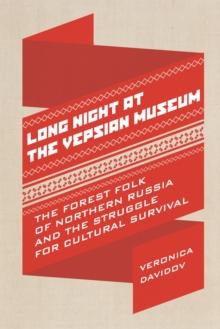 LONG NIGHT AT THE VEPSIAN MUSEUM

THE FOREST FOLK OF NORTHERN RUSSIA AND THE STRUGGLE FOR CULTURAL SURVIVAL

VERONICA DAVIDOV